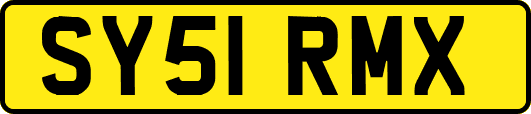 SY51 RMX